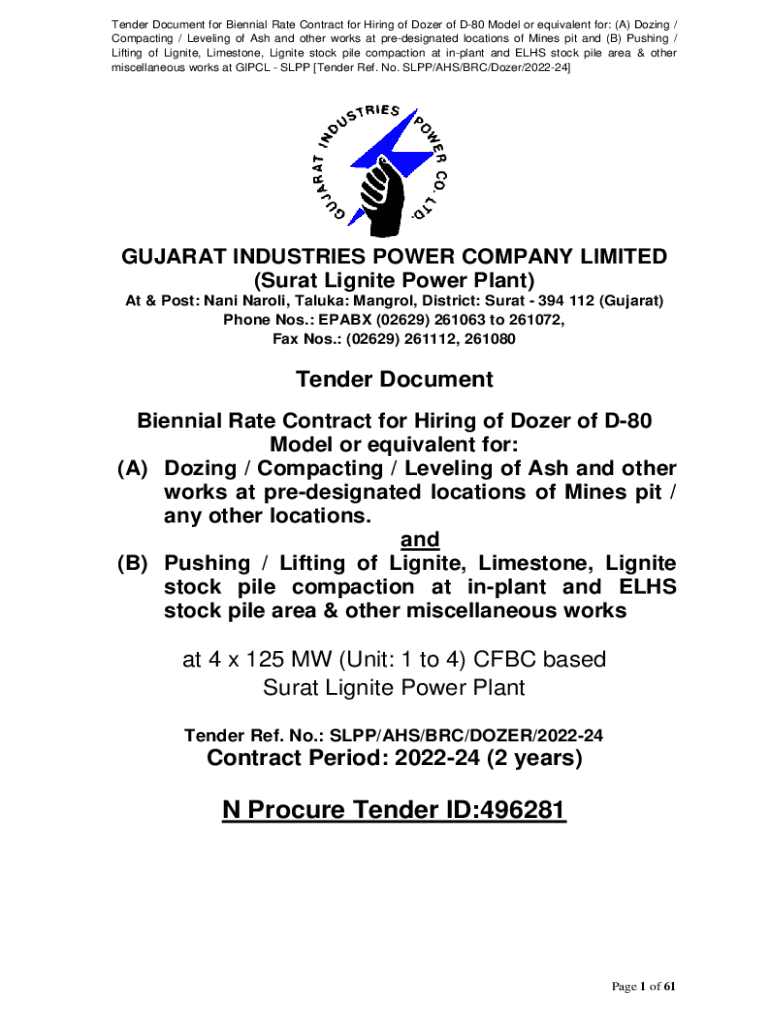 Tender Document for Biennial Rate Contract for Hiring of Dozer of D-80 Model or equivalent for: (A) Dozing / Compacting / Leveling of Ash and other works at pre-designated locations of Mines pit and (B) Pushing / Lifting of Lignite, Limestone, Lignite stock pile compaction at in-plant and ELHS stock pile area & other miscellaneous works at GIPCL - SLPP [Tender Ref. No. SLPP/AHS/BRC/Dozer/2022-24]

GUJARAT INDUSTRIES POWER CO. LTD.

GUJARAT INDUSTRIES POWER COMPANY LIMITED
(Surat Lignite Power Plant)
At & Post: Nani Naroli, Taluka: Mangrol, District: Surat - 394 112 (Gujarat)
Phone Nos.: EPABX (02629) 261063 to 261072,
Fax Nos.: (02629) 261112, 261080

Tender Document

Biennial Rate Contract for Hiring of Dozer of D-80 Model or equivalent for:
(A) Dozing / Compacting / Leveling of Ash and other works at pre-designated locations of Mines pit / any other locations.
and
(B) Pushing / Lifting of Lignite, Limestone, Lignite stock pile compaction at in-plant and ELHS stock pile area & other miscellaneous works

at 4 x 125 MW (Unit: 1 to 4) CFBC based Surat Lignite Power Plant

Tender Ref. No.: SLPP/AHS/BRC/DOZER/2022-24
Contract Period: 2022-24 (2 years)

N Procure Tender ID:496281

Page 1 of 61